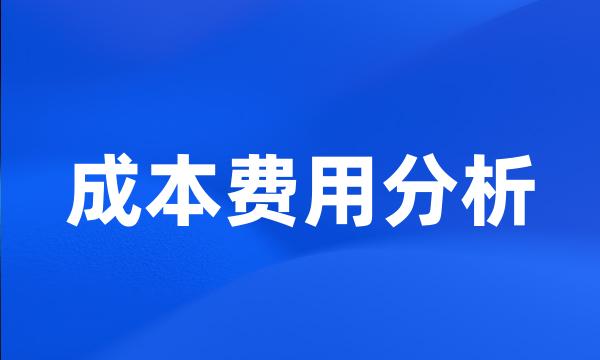 成本费用分析